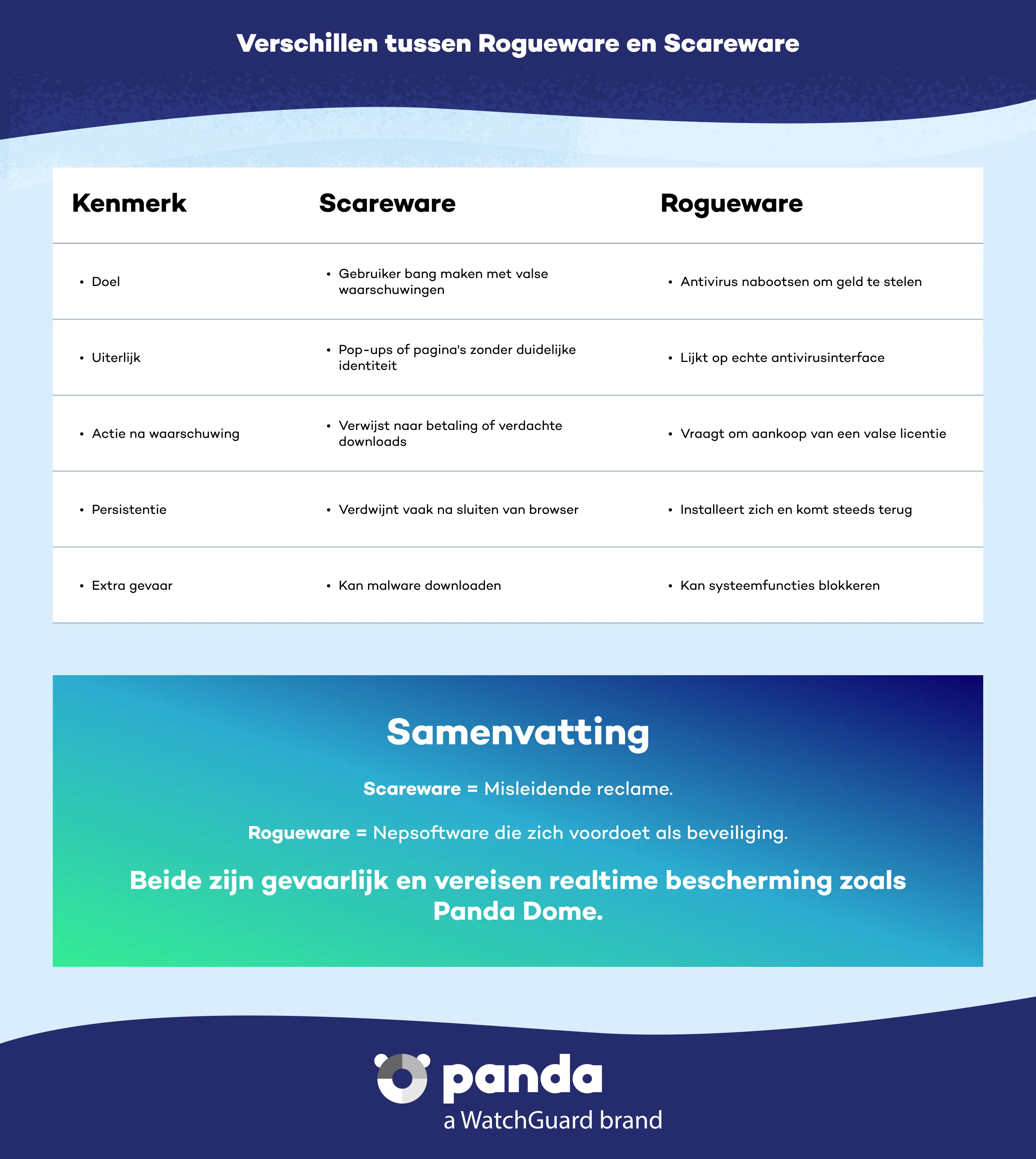 Verschillen tussen Rogueware en Scareware

| Kenmerk | Scareware | Rogueware |
|---|---|---|
| • Doel | • Gebruiker bang maken met valse waarschuwingen | • Antivirus nabootsen om geld te stelen |
| • Uiterlijk | • Pop-ups of pagina's zonder duidelijke identiteit | • Lijkt op echte antivirusinterface |
| • Actie na waarschuwing | • Verwijst naar betaling of verdachte downloads | • Vraagt om aankoop van een valse licentie |
| • Persistentie | • Verdwijnt vaak na sluiten van browser | • Installeert zich en komt steeds terug |
| • Extra gevaar | • Kan malware downloaden | • Kan systeemfuncties blokkeren |

Samenvatting

Scareware = Misleidende reclame.

Rogueware = Nepsoftware die zich voordoet als beveiliging.

Beide zijn gevaarlijk en vereisen realtime bescherming zoals Panda Dome.

panda
a WatchGuard brand